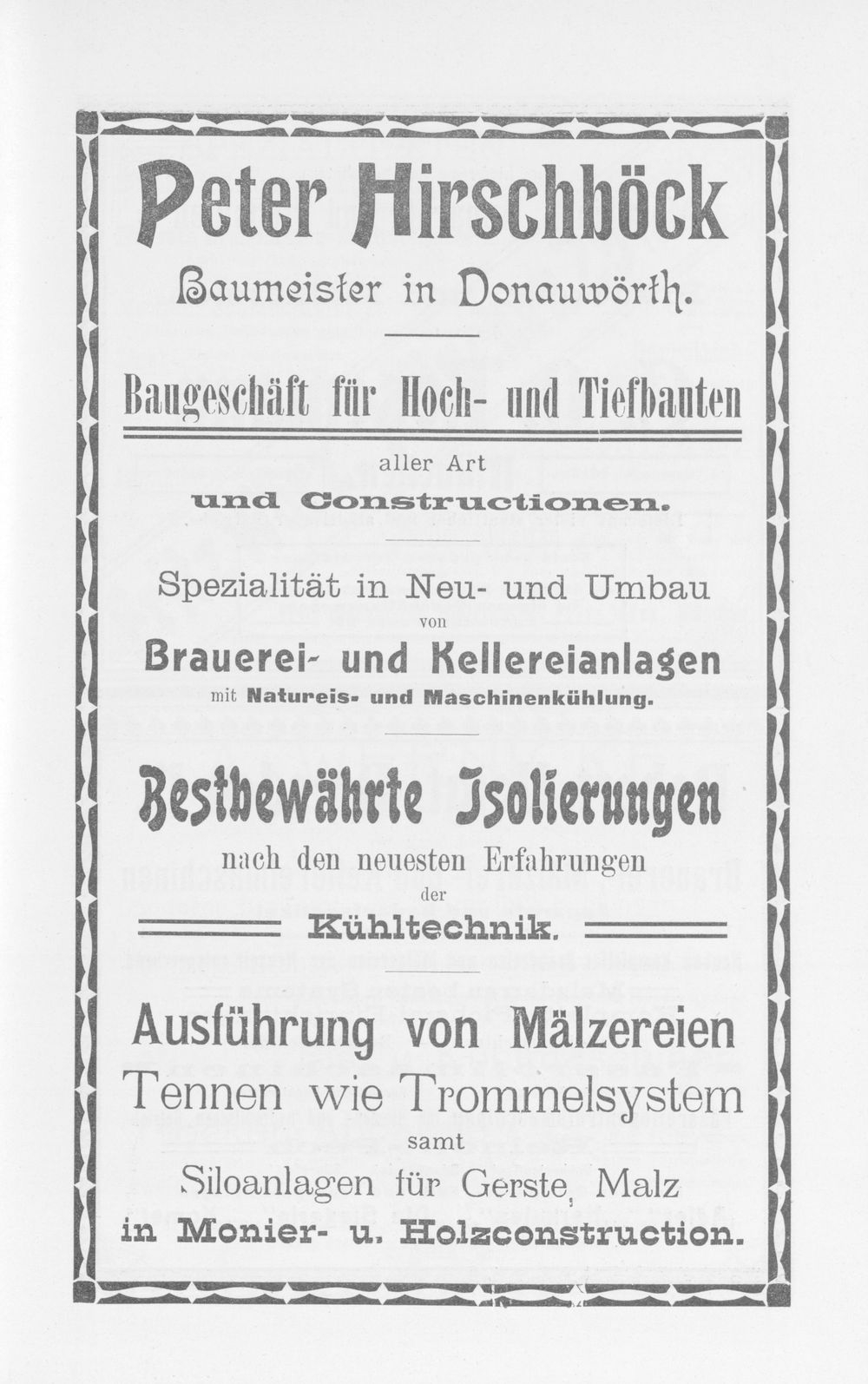 Peter Hirschböck
Baumeister in Donauwörth.

Baugeschäft für Hoch- und Tiefbauten
aller Art
und Constructionen.

Spezialität in Neu- und Umbau
von
Brauerei- und Kellereianlagen
mit Natureis- und Maschinenkühlung.

Bestbewährte Isolierungen
nach den neuesten Erfahrungen
der
Kühltechnik.

Ausführung von Mälzereien
Tennen wie Trommelsystem
samt
Siloanlagen für Gerste, Malz
in Monier- u. Holzconstruction.